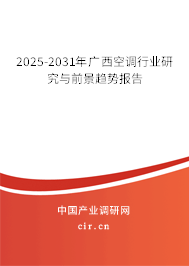 2025-2031年广西空调行业研究与前景趋势报告

中国产业调研网

cir.cn